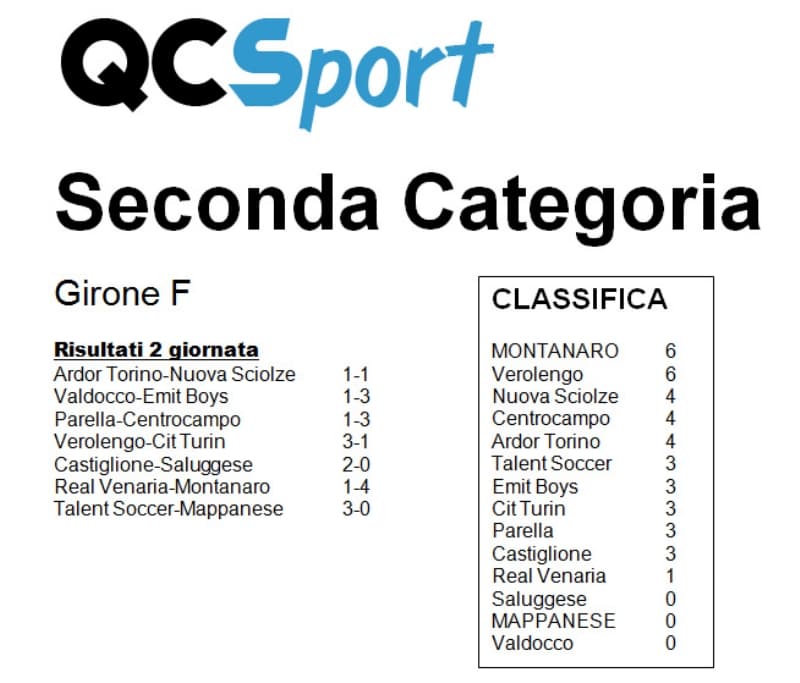 QCSport

Seconda Categoria

Girone F

Risultati 2 giornata

| | |
|---|---|
| Ardor Torino-Nuova Sciolze | 1-1 |
| Valdocco-Emit Boys | 1-3 |
| Parella-Centrocampo | 1-3 |
| Verolengo-Cit Turin | 3-1 |
| Castiglione-Saluggese | 2-0 |
| Real Venaria-Montanaro | 1-4 |
| Talent Soccer-Mappanese | 3-0 |

CLASSIFICA

| | |
|---|---|
| MONTANARO | 6 |
| Verolengo | 6 |
| Nuova Sciolze | 4 |
| Centrocampo | 4 |
| Ardor Torino | 4 |
| Talent Soccer | 3 |
| Emit Boys | 3 |
| Cit Turin | 3 |
| Parella | 3 |
| Castiglione | 3 |
| Real Venaria | 1 |
| Saluggese | 0 |
| MAPPANESE | 0 |
| Valdocco | 0 |